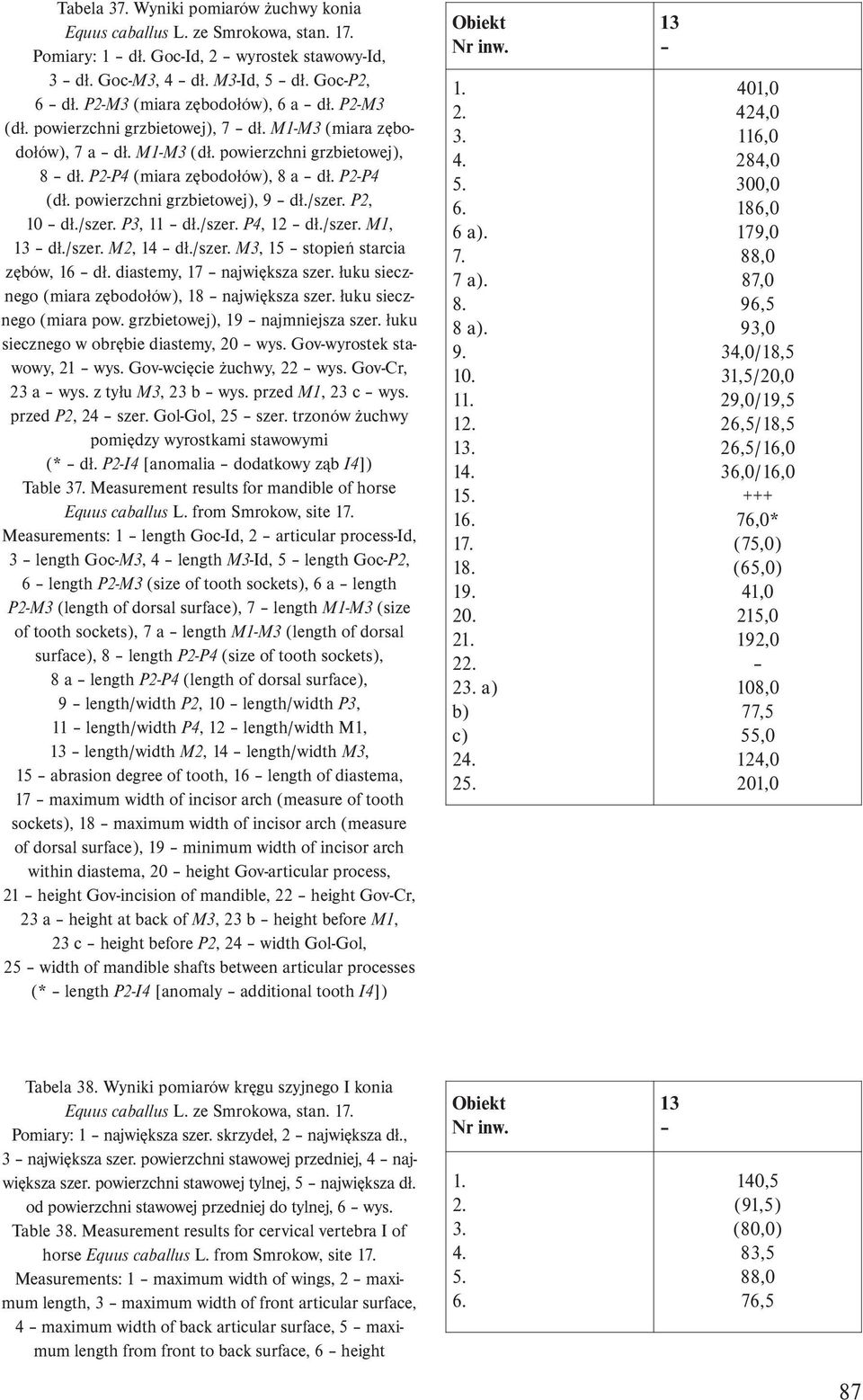 Tabela 37. Wyniki pomiarów żuchwy konia Equus caballus L. ze Smrokowa, stan. 17.
Pomiary: 1 – dł. Goc-Id, 2 – wyrostek stawowy-Id, 3 – dł. Goc-M3, 4 – dł. M3-Id, 5 – dł. Goc-P2, 6 – dł. P2-M3 (miara zębodołów), 6 a – dł. P2-M3 (dł. powierzchni grzbietowej), 7 – dł. M1-M3 (miara zębodołów), 7 a – dł. M1-M3 (dł. powierzchni grzbietowej), 8 – dł. P2-P4 (miara zębodołów), 8 a – dł. P2-P4 (dł. powierzchni grzbietowej), 9 – dł./szer. P2, 10 – dł./szer. P3, 11 – dł./szer. P4, 12 – dł./szer. M1, 13 – dł./szer. M2, 14 – dł./szer. M3, 15 – stopień starcia zębów, 16 – dł. diastemy, 17 – największa szer. łuku siecznego (miara zębodołów), 18 – największa szer. łuku siecznego (miara pow. grzbietowej), 19 – najmniejsza szer. łuku siecznego w obrębie diastemy, 20 – wys. Gov-wyrostek stawowy, 21 – wys. Gov-wcięcie żuchwy, 22 – wys. Gov-Cr, 23 a – wys. z tyłu M3, 23 b – wys. przed M1, 23 c – wys. przed P2, 24 – szer. Gol-Gol, 25 – szer. trzonów żuchwy pomiędzy wyrostkami stawowymi
(* – dł. P2-I4 [anomalia – dodatkowy ząb I4])
Table 37. Measurement results for mandible of horse Equus caballus L. from Smrokow, site 17.
Measurements: 1 – length Goc-Id, 2 – articular process-Id, 3 – length Goc-M3, 4 – length M3-Id, 5 – length Goc-P2, 6 – length P2-M3 (size of tooth sockets), 6 a – length P2-M3 (length of dorsal surface), 7 – length M1-M3 (size of tooth sockets), 7 a – length M1-M3 (length of dorsal surface), 8 – length P2-P4 (size of tooth sockets), 8 a – length P2-P4 (length of dorsal surface), 9 – length/width P2, 10 – length/width P3, 11 – length/width P4, 12 – length/width M1, 13 – length/width M2, 14 – length/width M3, 15 – abrasion degree of tooth, 16 – length of diastema, 17 – maximum width of incisor arch (measure of tooth sockets), 18 – maximum width of incisor arch (measure of dorsal surface), 19 – minimum width of incisor arch within diastema, 20 – height Gov-articular process, 21 – height Gov-incision of mandible, 22 – height Gov-Cr, 23 a – height at back of M3, 23 b – height before M1, 23 c – height before P2, 24 – width Gol-Gol, 25 – width of mandible shafts between articular processes
(* – length P2-I4 [anomaly – additional tooth I4])

| Obiekt Nr inw. | 13 – |
|---|---|
| 1. | 401,0 |
| 2. | 424,0 |
| 3. | 116,0 |
| 4. | 284,0 |
| 5. | 300,0 |
| 6. | 186,0 |
| 6 a). | 179,0 |
| 7. | 88,0 |
| 7 a). | 87,0 |
| 8. | 96,5 |
| 8 a). | 93,0 |
| 9. | 34,0/18,5 |
| 10. | 31,5/20,0 |
| 11. | 29,0/19,5 |
| 12. | 26,5/18,5 |
| 13. | 26,5/16,0 |
| 14. | 36,0/16,0 |
| 15. | +++ |
| 16. | 76,0* |
| 17. | (75,0) |
| 18. | (65,0) |
| 19. | 41,0 |
| 20. | 215,0 |
| 21. | 192,0 |
| 22. | – |
| 23. a) | 108,0 |
| b) | 77,5 |
| c) | 55,0 |
| 24. | 124,0 |
| 25. | 201,0 |

Tabela 38. Wyniki pomiarów kręgu szyjnego I konia Equus caballus L. ze Smrokowa, stan. 17.
Pomiary: 1 – największa szer. skrzydeł, 2 – największa dł., 3 – największa szer. powierzchni stawowej przedniej, 4 – największa szer. powierzchni stawowej tylnej, 5 – największa dł. od powierzchni stawowej przedniej do tylnej, 6 – wys.
Table 38. Measurement results for cervical vertebra I of horse Equus caballus L. from Smrokow, site 17.
Measurements: 1 – maximum width of wings, 2 – maximum length, 3 – maximum width of front articular surface, 4 – maximum width of back articular surface, 5 – maximum length from front to back surface, 6 – height

| Obiekt Nr inw. | 13 – |
|---|---|
| 1. | 140,5 |
| 2. | (91,5) |
| 3. | (80,0) |
| 4. | 83,5 |
| 5. | 88,0 |
| 6. | 76,5 |

87